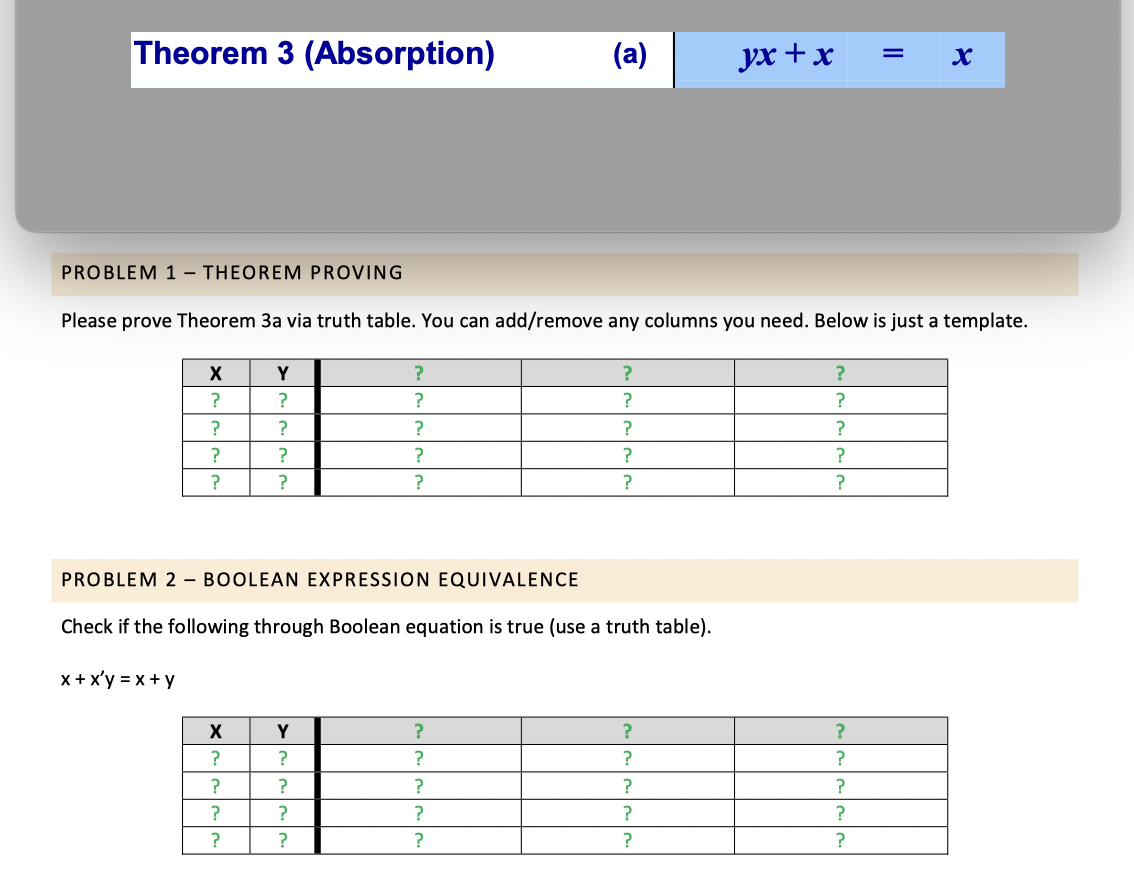 Theorem 3 (Absorption) (a) $yx + x = x$

PROBLEM 1 – THEOREM PROVING

Please prove Theorem 3a via truth table. You can add/remove any columns you need. Below is just a template.

| X | Y | ? | ? | ? |
|---|---|---|---|---|
| ? | ? | ? | ? | ? |
| ? | ? | ? | ? | ? |
| ? | ? | ? | ? | ? |
| ? | ? | ? | ? | ? |

PROBLEM 2 – BOOLEAN EXPRESSION EQUIVALENCE

Check if the following through Boolean equation is true (use a truth table).

x + x'y = x + y

| X | Y | ? | ? | ? |
|---|---|---|---|---|
| ? | ? | ? | ? | ? |
| ? | ? | ? | ? | ? |
| ? | ? | ? | ? | ? |
| ? | ? | ? | ? | ? |